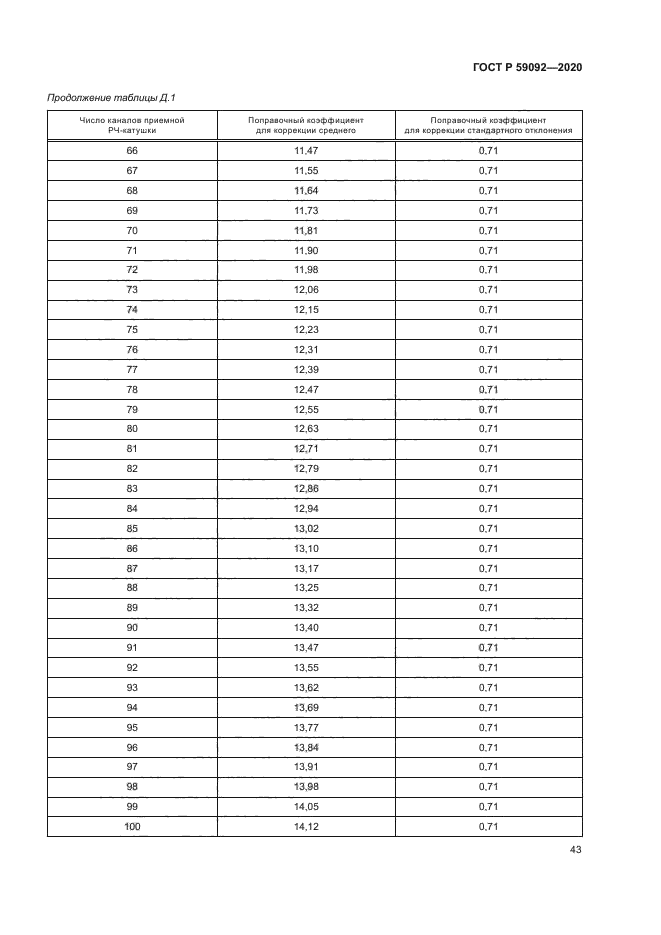 ГОСТ Р 59092—2020

Продолжение таблицы Д.1

| Число каналов приемной РЧ-катушки | Поправочный коэффициент для коррекции среднего | Поправочный коэффициент для коррекции стандартного отклонения |
|---|---|---|
| 66 | 11,47 | 0,71 |
| 67 | 11,55 | 0,71 |
| 68 | 11,64 | 0,71 |
| 69 | 11,73 | 0,71 |
| 70 | 11,81 | 0,71 |
| 71 | 11,90 | 0,71 |
| 72 | 11,98 | 0,71 |
| 73 | 12,06 | 0,71 |
| 74 | 12,15 | 0,71 |
| 75 | 12,23 | 0,71 |
| 76 | 12,31 | 0,71 |
| 77 | 12,39 | 0,71 |
| 78 | 12,47 | 0,71 |
| 79 | 12,55 | 0,71 |
| 80 | 12,63 | 0,71 |
| 81 | 12,71 | 0,71 |
| 82 | 12,79 | 0,71 |
| 83 | 12,86 | 0,71 |
| 84 | 12,94 | 0,71 |
| 85 | 13,02 | 0,71 |
| 86 | 13,10 | 0,71 |
| 87 | 13,17 | 0,71 |
| 88 | 13,25 | 0,71 |
| 89 | 13,32 | 0,71 |
| 90 | 13,40 | 0,71 |
| 91 | 13,47 | 0,71 |
| 92 | 13,55 | 0,71 |
| 93 | 13,62 | 0,71 |
| 94 | 13,69 | 0,71 |
| 95 | 13,77 | 0,71 |
| 96 | 13,84 | 0,71 |
| 97 | 13,91 | 0,71 |
| 98 | 13,98 | 0,71 |
| 99 | 14,05 | 0,71 |
| 100 | 14,12 | 0,71 |

43